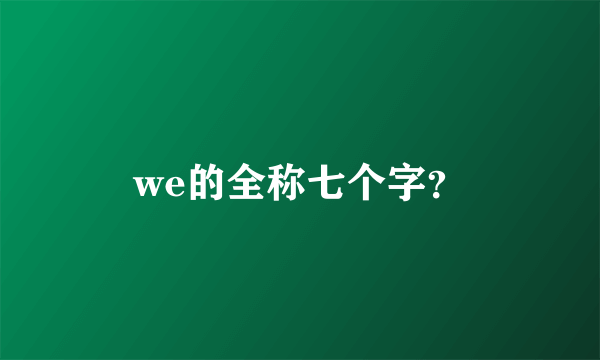 we的全称七个字?